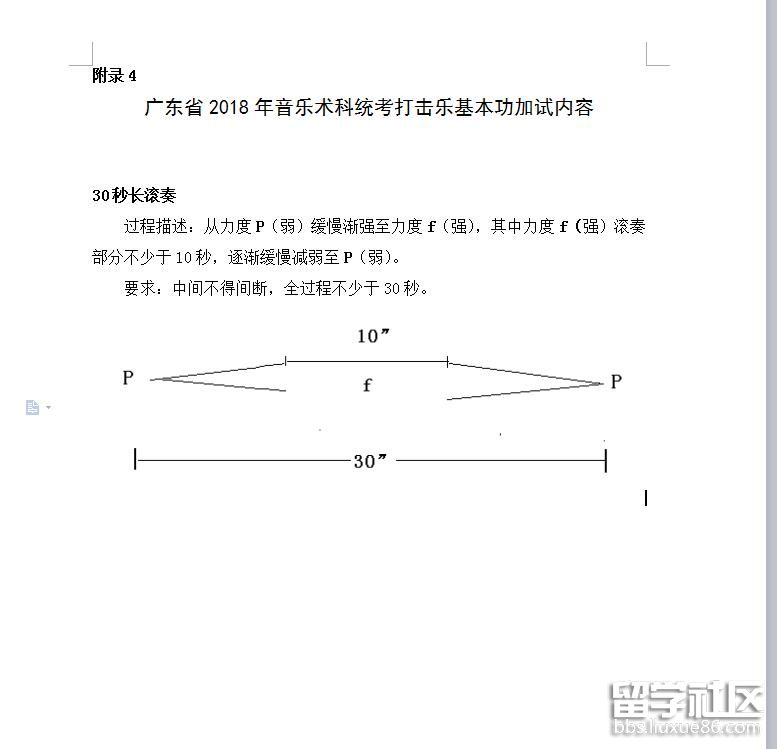 附录 4

广东省 2018 年音乐术科统考打击乐基本功加试内容

30秒长滚奏

过程描述：从力度 P（弱）缓慢渐强至力度 f（强），其中力度 f（强）滚奏部分不少于 10 秒，逐渐缓慢减弱至 P（弱）。

要求：中间不得间断，全过程不少于 30 秒。

10″

P f P

30″

留学社区
bbs.liuxue86.com